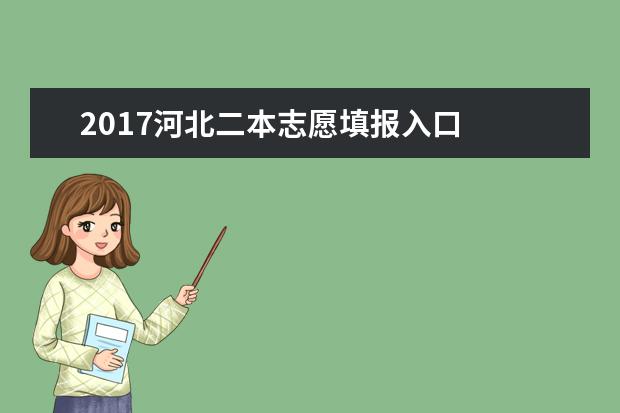 2017河北二本志愿填报入口